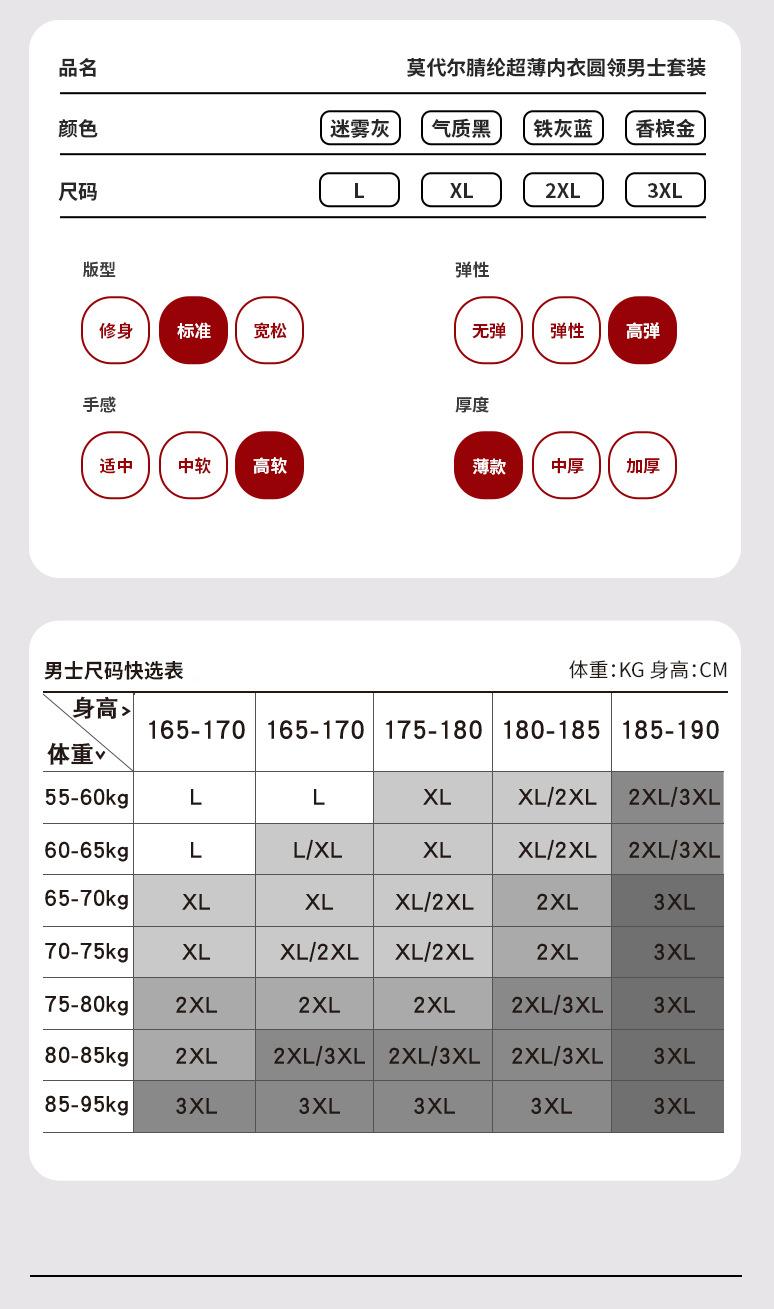 品名 莫代尔腈纶超薄内衣圆领男士套装

颜色 迷雾灰 气质黑 铁灰蓝 香槟金

尺码 L XL 2XL 3XL

版型
修身 标准 宽松

弹性
无弹 弹性 高弹

手感
适中 中软 高软

厚度
薄款 中厚 加厚

男士尺码快选表

体重:KG 身高:CM

| 身高> 体重∨ | 165-170 | 165-170 | 175-180 | 180-185 | 185-190 |
|---|---|---|---|---|---|
| 55-60kg | L | L | XL | XL/2XL | 2XL/3XL |
| 60-65kg | L | L/XL | XL | XL/2XL | 2XL/3XL |
| 65-70kg | XL | XL | XL/2XL | 2XL | 3XL |
| 70-75kg | XL | XL/2XL | XL/2XL | 2XL | 3XL |
| 75-80kg | 2XL | 2XL | 2XL | 2XL/3XL | 3XL |
| 80-85kg | 2XL | 2XL/3XL | 2XL/3XL | 2XL/3XL | 3XL |
| 85-95kg | 3XL | 3XL | 3XL | 3XL | 3XL |